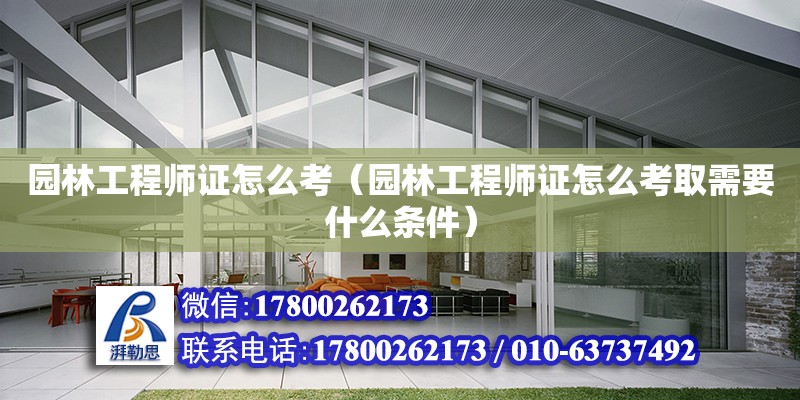 园林工程师证怎么考（园林工程师证怎么考取需要什么条件）

湃勒思

微信:17800262173

联系电话:17800262173 / 010-63737492